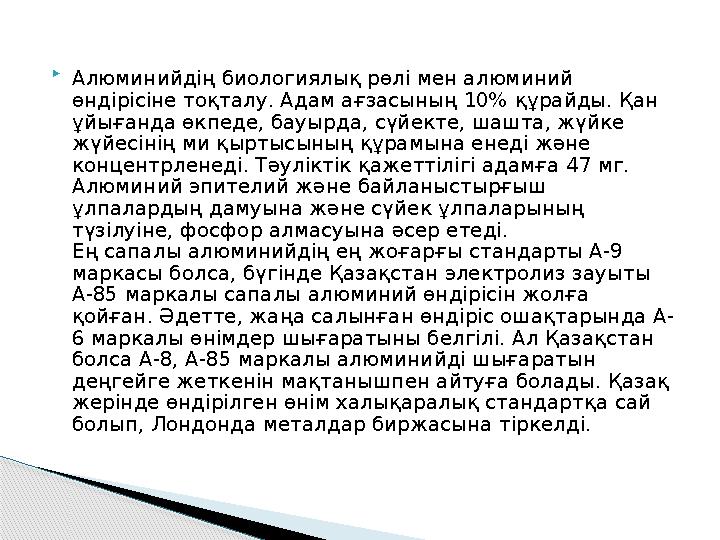 Алюминийдің биологиялық рөлі мен алюминий өндірісіне тоқталу. Адам ағзасының 10% құрайды. Қан ұйығанда өкпеде, бауырда, сүйекте, шашта, жүйке жүйесінің ми қыртысының құрамына енеді және концентрленеді. Тәуліктік қажеттілігі адамға 47 мг. Алюминий эпителий және байланыстырғыш ұлпалардың дамуына және сүйек ұлпаларының түзілуіне, фосфор алмасуына әсер етеді.
Ең сапалы алюминийдің ең жоғарғы стандарты А-9 маркасы болса, бүгінде Қазақстан электролиз зауыты А-85 маркалы сапалы алюминий өндірісін жолға қойған. Әдетте, жаңа салынған өндіріс ошақтарында А-6 маркалы өнімдер шығаратыны белгілі. Ал Қазақстан болса А-8, А-85 маркалы алюминийді шығаратын деңгейге жеткенін мақтанышпен айтуға болады. Қазақ жерінде өндірілген өнім халықаралық стандартқа сай болып, Лондонда металдар биржасына тіркелді.